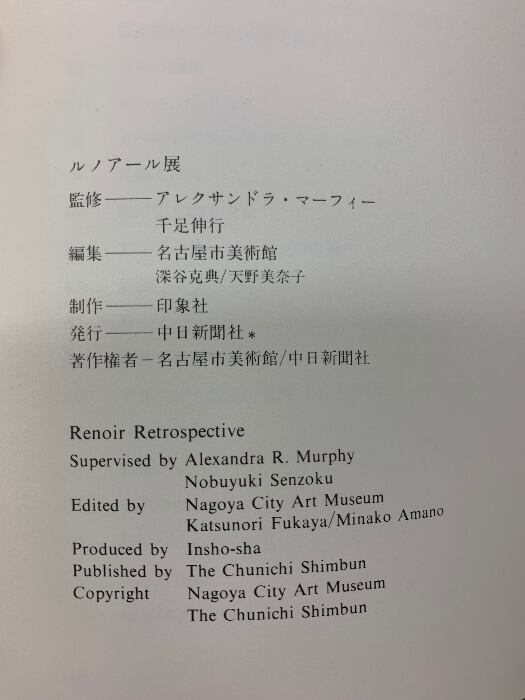 ルノアール展

監修——アレクサンドラ・マーフィー
千足伸行

編集——名古屋市美術館
深谷克典/天野美奈子

制作——印象社
発行——中日新聞社*
著作権者－名古屋市美術館/中日新聞社

Renoir Retrospective

Supervised by Alexandra R. Murphy
Nobuyuki Senzoku
Edited by Nagoya City Art Museum
Katsunori Fukaya/Minako Amano
Produced by Insho-sha
Published by The Chunichi Shimbun
Copyright Nagoya City Art Museum
The Chunichi Shimbun